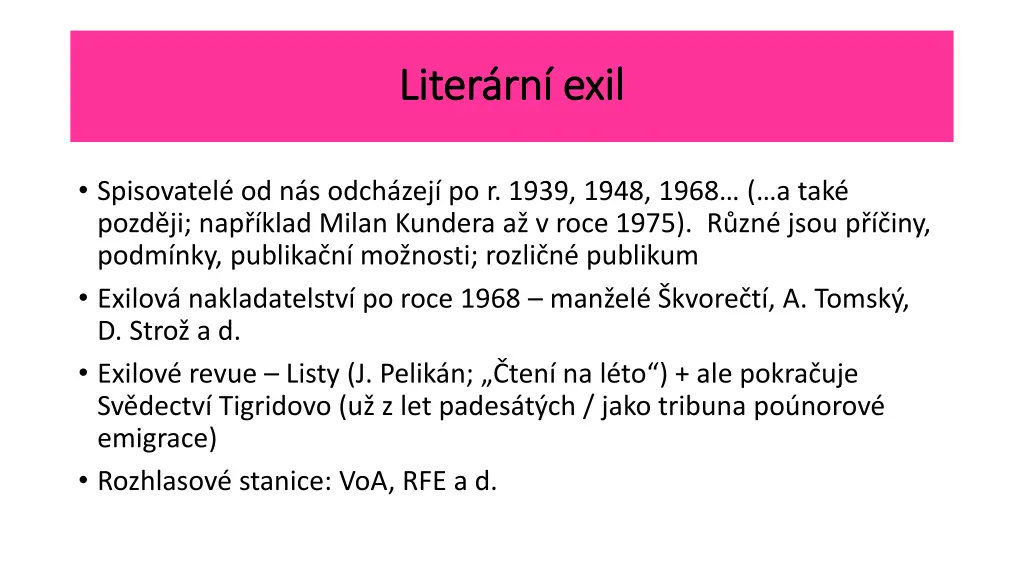 Literární exil

• Spisovatelé od nás odcházejí po r. 1939, 1948, 1968… (…a také později; například Milan Kundera až v roce 1975). Různé jsou příčiny, podmínky, publikační možnosti; rozličné publikum
• Exilová nakladatelství po roce 1968 – manželé Škvorečtí, A. Tomský, D. Strož a d.
• Exilové revue – Listy (J. Pelikán; „Čtení na léto“) + ale pokračuje Svědectví Tigridovo (už z let padesátých / jako tribuna poúnorové emigrace)
• Rozhlasové stanice: VoA, RFE a d.